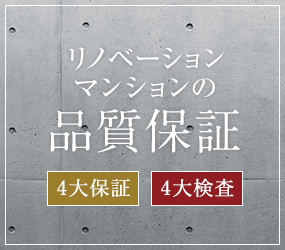 リノベーション
マンションの
品質保証

4大保証

4大検査